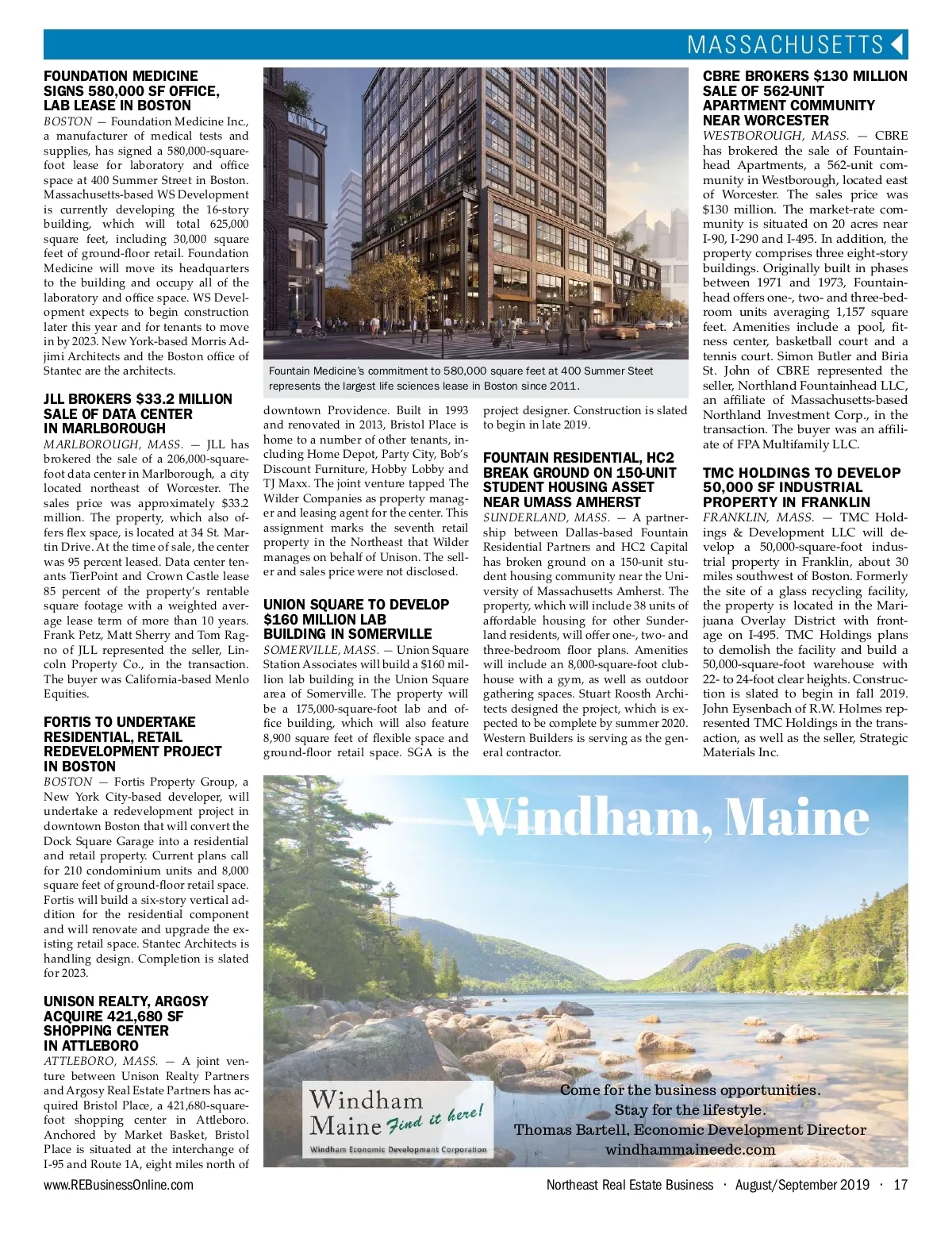 MASSACHUSETTS

FOUNDATION MEDICINE SIGNS 580,000 SF OFFICE, LAB LEASE IN BOSTON

BOSTON — Foundation Medicine Inc., a manufacturer of medical tests and supplies, has signed a 580,000-square-foot lease for laboratory and office space at 400 Summer Street in Boston. Massachusetts-based WS Development is currently developing the 16-story building, which will total 625,000 square feet, including 30,000 square feet of ground-floor retail. Foundation Medicine will move its headquarters to the building and occupy all of the laboratory and office space. WS Development expects to begin construction later this year and for tenants to move in by 2023. New York-based Morris Adjimi Architects and the Boston office of Stantec are the architects.

JLL BROKERS $33.2 MILLION SALE OF DATA CENTER IN MARLBOROUGH

MARLBOROUGH, MASS. — JLL has brokered the sale of a 206,000-square-foot data center in Marlborough, a city located northeast of Worcester. The sales price was approximately $33.2 million. The property, which also offers flex space, is located at 34 St. Martin Drive. At the time of sale, the center was 95 percent leased. Data center tenants TierPoint and Crown Castle lease 85 percent of the property's rentable square footage with a weighted average lease term of more than 10 years. Frank Petz, Matt Sherry and Tom Ragno of JLL represented the seller, Lincoln Property Co., in the transaction. The buyer was California-based Menlo Equities.

FORTIS TO UNDERTAKE RESIDENTIAL, RETAIL REDEVELOPMENT PROJECT IN BOSTON

BOSTON — Fortis Property Group, a New York City-based developer, will undertake a redevelopment project in downtown Boston that will convert the Dock Square Garage into a residential and retail property. Current plans call for 210 condominium units and 8,000 square feet of ground-floor retail space. Fortis will build a six-story vertical addition for the residential component and will renovate and upgrade the existing retail space. Stantec Architects is handling design. Completion is slated for 2023.

UNISON REALTY, ARGOSY ACQUIRE 421,680 SF SHOPPING CENTER IN ATTLEBORO

ATTLEBORO, MASS. — A joint venture between Unison Realty Partners and Argosy Real Estate Partners has acquired Bristol Place, a 421,680-square-foot shopping center in Attleboro. Anchored by Market Basket, Bristol Place is situated at the interchange of I-95 and Route 1A, eight miles north of

Fountain Medicine's commitment to 580,000 square feet at 400 Summer Steet represents the largest life sciences lease in Boston since 2011.

downtown Providence. Built in 1993 and renovated in 2013, Bristol Place is home to a number of other tenants, including Home Depot, Party City, Bob's Discount Furniture, Hobby Lobby and TJ Maxx. The joint venture tapped The Wilder Companies as property manager and leasing agent for the center. This assignment marks the seventh retail property in the Northeast that Wilder manages on behalf of Unison. The seller and sales price were not disclosed.

UNION SQUARE TO DEVELOP $160 MILLION LAB BUILDING IN SOMERVILLE

SOMERVILLE, MASS. — Union Square Station Associates will build a $160 million lab building in the Union Square area of Somerville. The property will be a 175,000-square-foot lab and office building, which will also feature 8,900 square feet of flexible space and ground-floor retail space. SGA is the project designer. Construction is slated to begin in late 2019.

FOUNTAIN RESIDENTIAL, HC2 BREAK GROUND ON 150-UNIT STUDENT HOUSING ASSET NEAR UMASS AMHERST

SUNDERLAND, MASS. — A partnership between Dallas-based Fountain Residential Partners and HC2 Capital has broken ground on a 150-unit student housing community near the University of Massachusetts Amherst. The property, which will include 38 units of affordable housing for other Sunderland residents, will offer one-, two- and three-bedroom floor plans. Amenities will include an 8,000-square-foot clubhouse with a gym, as well as outdoor gathering spaces. Stuart Roosth Architects designed the project, which is expected to be complete by summer 2020. Western Builders is serving as the general contractor.

CBRE BROKERS $130 MILLION SALE OF 562-UNIT APARTMENT COMMUNITY NEAR WORCESTER

WESTBOROUGH, MASS. — CBRE has brokered the sale of Fountainhead Apartments, a 562-unit community in Westborough, located east of Worcester. The sales price was $130 million. The market-rate community is situated on 20 acres near I-90, I-290 and I-495. In addition, the property comprises three eight-story buildings. Originally built in phases between 1971 and 1973, Fountainhead offers one-, two- and three-bedroom units averaging 1,157 square feet. Amenities include a pool, fitness center, basketball court and a tennis court. Simon Butler and Biria St. John of CBRE represented the seller, Northland Fountainhead LLC, an affiliate of Massachusetts-based Northland Investment Corp., in the transaction. The buyer was an affiliate of FPA Multifamily LLC.

TMC HOLDINGS TO DEVELOP 50,000 SF INDUSTRIAL PROPERTY IN FRANKLIN

FRANKLIN, MASS. — TMC Holdings & Development LLC will develop a 50,000-square-foot industrial property in Franklin, about 30 miles southwest of Boston. Formerly the site of a glass recycling facility, the property is located in the Marijuana Overlay District with frontage on I-495. TMC Holdings plans to demolish the facility and build a 50,000-square-foot warehouse with 22- to 24-foot clear heights. Construction is slated to begin in fall 2019. John Eysenbach of R.W. Holmes represented TMC Holdings in the transaction, as well as the seller, Strategic Materials Inc.

Windham, Maine

Windham Maine Find it here!
Windham Economic Development Corporation

Come for the business opportunities.
Stay for the lifestyle.
Thomas Bartell, Economic Development Director
windhammaineedc.com

www.REBusinessOnline.com

Northeast Real Estate Business · August/September 2019 · 17